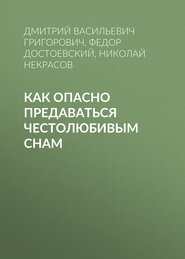 ДМИТРИЙ ВАСИЛЬЕВИЧ ГРИГОРОВИЧ, ФЕДОР ДОСТОЕВСКИЙ, НИКОЛАЙ НЕКРАСОВ

КАК ОПАСНО ПРЕДАВАТЬСЯ ЧЕСТОЛЮБИВЫМ СНАМ